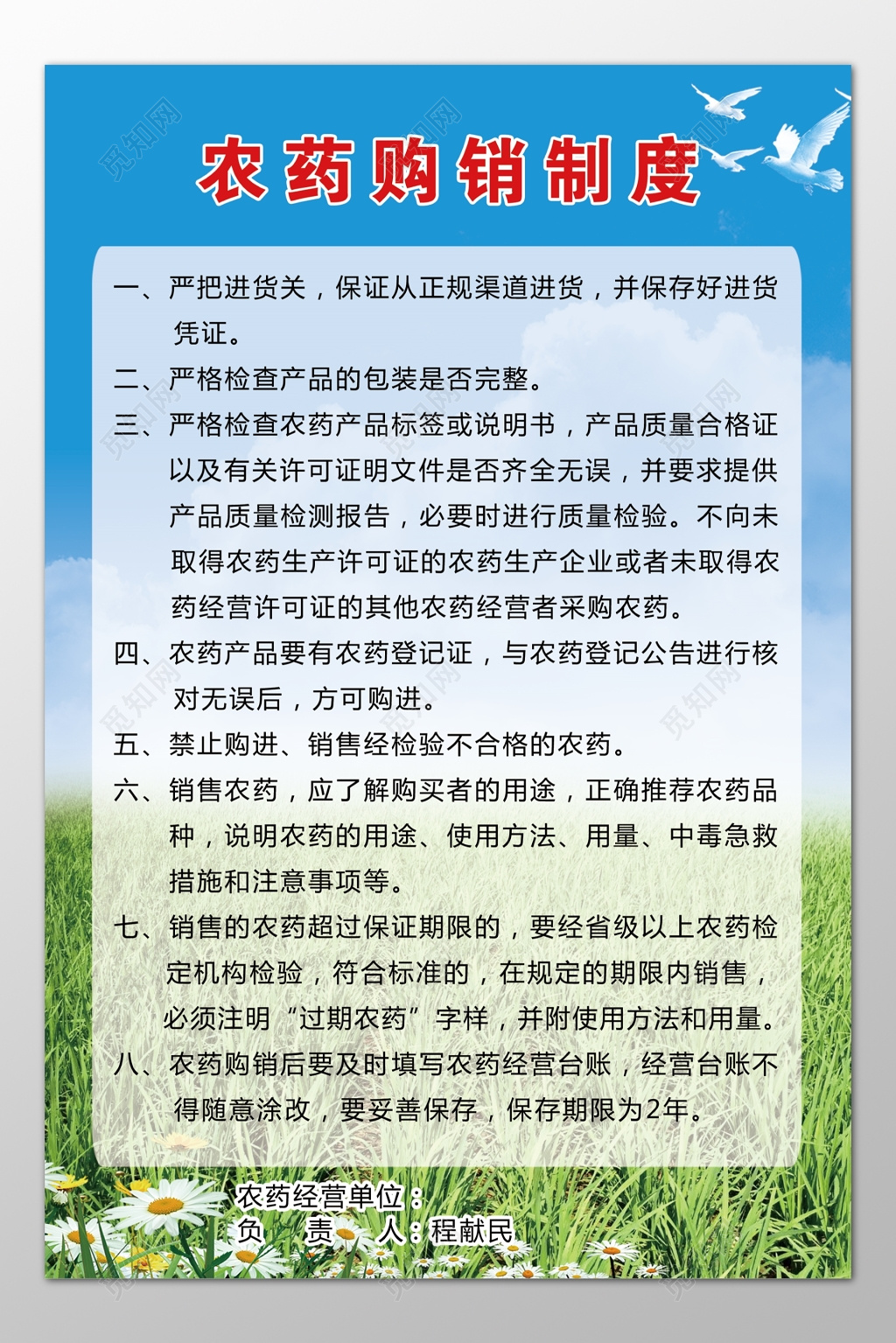 觅知网

农药购销制度

一、严把进货关，保证从正规渠道进货，并保存好进货凭证。

二、严格检查产品的包装是否完整。

三、严格检查农药产品标签或说明书，产品质量合格证以及有关许可证明文件是否齐全无误，并要求提供产品质量检测报告，必要时进行质量检验。不向未取得农药生产许可证的农药生产企业或者未取得农药经营许可证的其他农药经营者采购农药。

四、农药产品要有农药登记证，与农药登记公告进行核对无误后，方可购进。

五、禁止购进、销售经检验不合格的农药。

六、销售农药，应了解购买者的用途，正确推荐农药品种，说明农药的用途、使用方法、用量、中毒急救措施和注意事项等。

七、销售的农药超过保证期限的，要经省级以上农药检定机构检验，符合标准的，在规定的期限内销售，必须注明“过期农药”字样，并附使用方法和用量。

八、农药购销后要及时填写农药经营台账，经营台账不得随意涂改，要妥善保存，保存期限为2年。

农药经营单位：
负　责　人：程献民